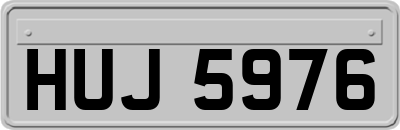 HUJ 5976